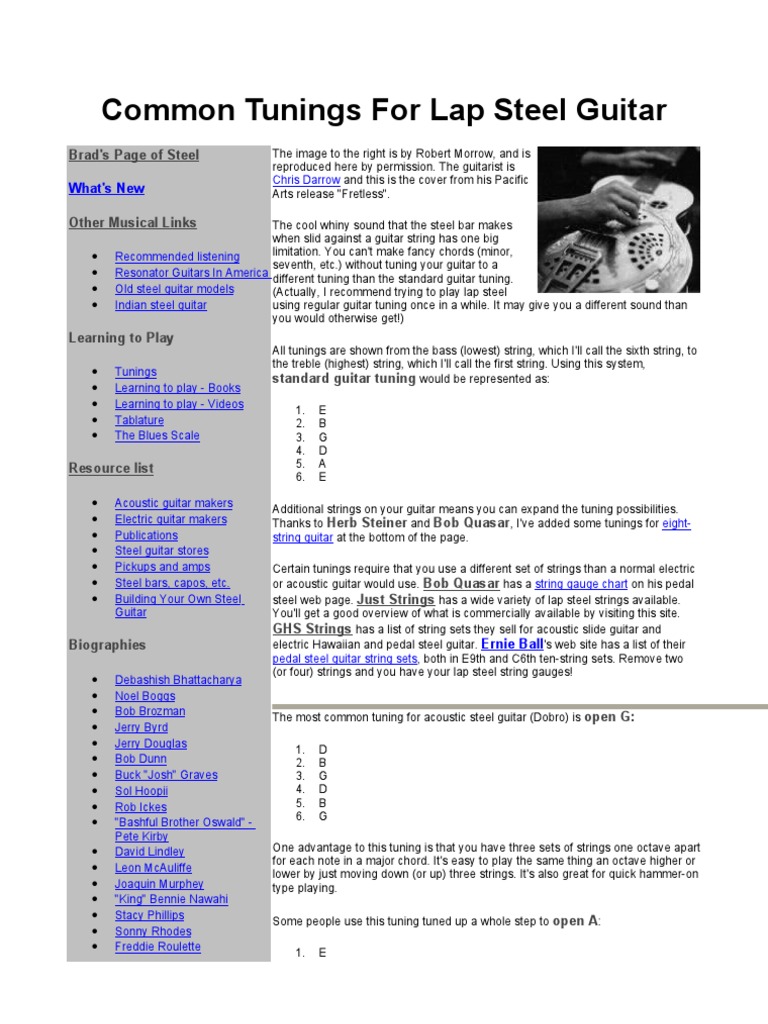 Common Tunings For Lap Steel Guitar

Brad's Page of Steel

What's New

Other Musical Links

- Recommended listening
- Resonator Guitars In America
- Old steel guitar models
- Indian steel guitar

Learning to Play

- Tunings
- Learning to play - Books
- Learning to play - Videos
- Tablature
- The Blues Scale

Resource list

- Acoustic guitar makers
- Electric guitar makers
- Publications
- Steel guitar stores
- Pickups and amps
- Steel bars, capos, etc.
- Building Your Own Steel Guitar

Biographies

- Debashish Bhattacharya
- Noel Boggs
- Bob Brozman
- Jerry Byrd
- Jerry Douglas
- Bob Dunn
- Buck "Josh" Graves
- Sol Hoopii
- Rob Ickes
- "Bashful Brother Oswald" - Pete Kirby
- David Lindley
- Leon McAuliffe
- Joaquin Murphey
- "King" Bennie Nawahi
- Stacy Phillips
- Sonny Rhodes
- Freddie Roulette

The image to the right is by Robert Morrow, and is reproduced here by permission. The guitarist is Chris Darrow and this is the cover from his Pacific Arts release "Fretless".

The cool whiny sound that the steel bar makes when slid against a guitar string has one big limitation. You can't make fancy chords (minor, seventh, etc.) without tuning your guitar to a different tuning than the standard guitar tuning. (Actually, I recommend trying to play lap steel using regular guitar tuning once in a while. It may give you a different sound than you would otherwise get!)

All tunings are shown from the bass (lowest) string, which I'll call the sixth string, to the treble (highest) string, which I'll call the first string. Using this system, standard guitar tuning would be represented as:

1. E
2. B
3. G
4. D
5. A
6. E

Additional strings on your guitar means you can expand the tuning possibilities. Thanks to Herb Steiner and Bob Quasar, I've added some tunings for eight-string guitar at the bottom of the page.

Certain tunings require that you use a different set of strings than a normal electric or acoustic guitar would use. Bob Quasar has a string gauge chart on his pedal steel web page. Just Strings has a wide variety of lap steel strings available. You'll get a good overview of what is commercially available by visiting this site. GHS Strings has a list of string sets they sell for acoustic slide guitar and electric Hawaiian and pedal steel guitar. Ernie Ball's web site has a list of their pedal steel guitar string sets, both in E9th and C6th ten-string sets. Remove two (or four) strings and you have your lap steel string gauges!

The most common tuning for acoustic steel guitar (Dobro) is open G:

1. D
2. B
3. G
4. D
5. B
6. G

One advantage to this tuning is that you have three sets of strings one octave apart for each note in a major chord. It's easy to play the same thing an octave higher or lower by just moving down (or up) three strings. It's also great for quick hammer-on type playing.

Some people use this tuning tuned up a whole step to open A:

1. E